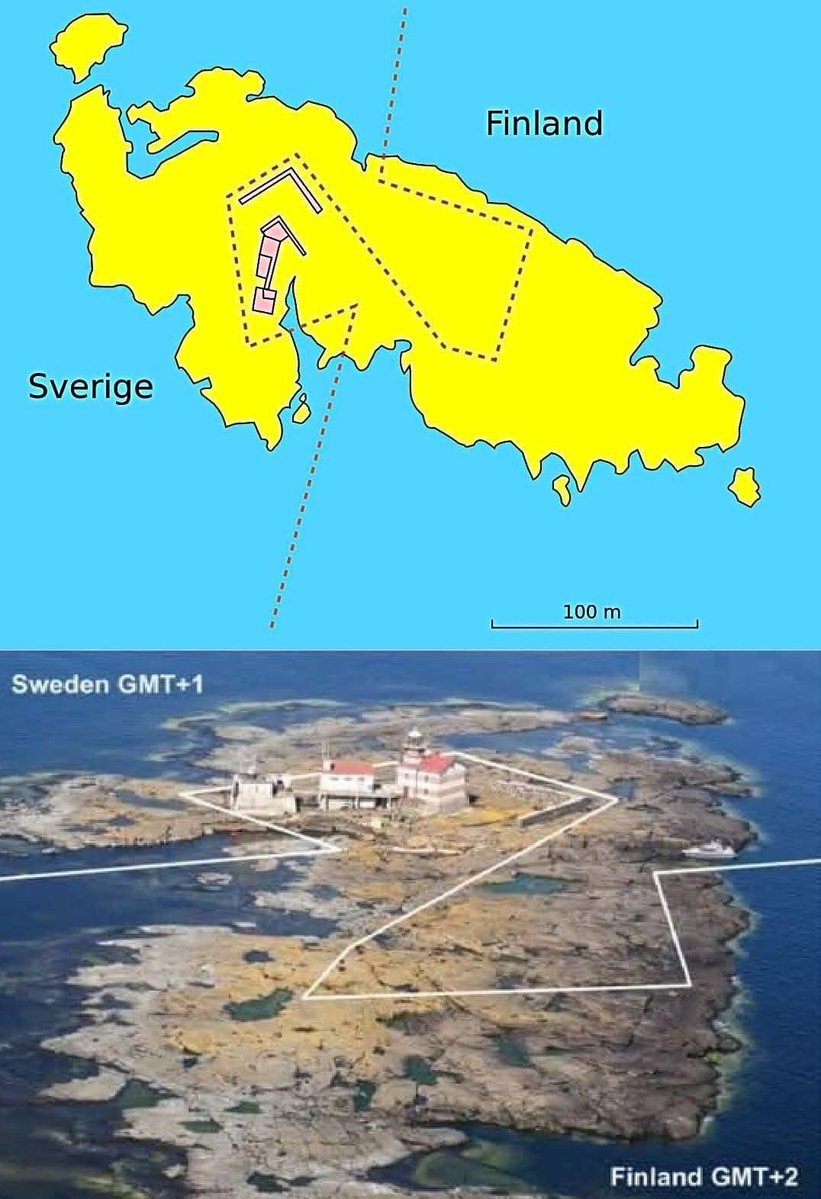 Finland

Sverige

100 m

Sweden GMT+1

Finland GMT+2